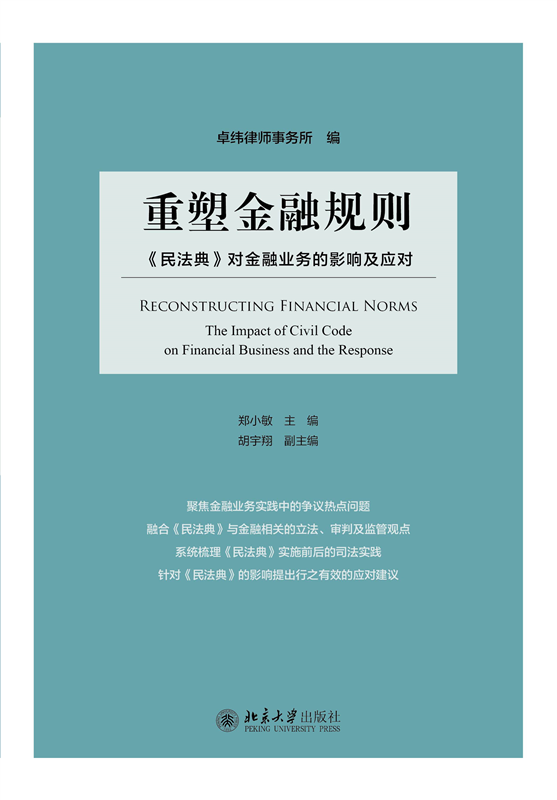 卓纬律师事务所 编

重塑金融规则

《民法典》对金融业务的影响及应对

RECONSTRUCTING FINANCIAL NORMS

The Impact of Civil Code on Financial Business and the Response

郑小敏 主 编
胡宇翔 副主编

聚焦金融业务实践中的争议热点问题
融合《民法典》与金融相关的立法、审判及监管观点
系统梳理《民法典》实施前后的司法实践
针对《民法典》的影响提出行之有效的应对建议

北京大学出版社
PEKING UNIVERSITY PRESS